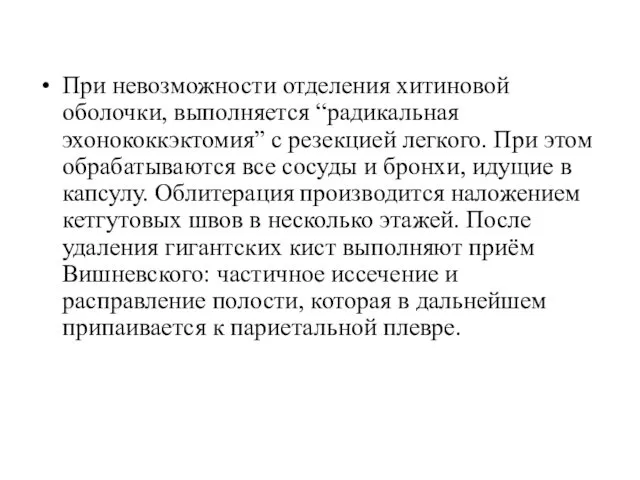 • При невозможности отделения хитиновой оболочки, выполняется “радикальная эхонококкэктомия” с резекцией легкого. При этом обрабатываются все сосуды и бронхи, идущие в капсулу. Облитерация производится наложением кетгутовых швов в несколько этажей. После удаления гигантских кист выполняют приём Вишневского: частичное иссечение и расправление полости, которая в дальнейшем припаивается к париетальной плевре.